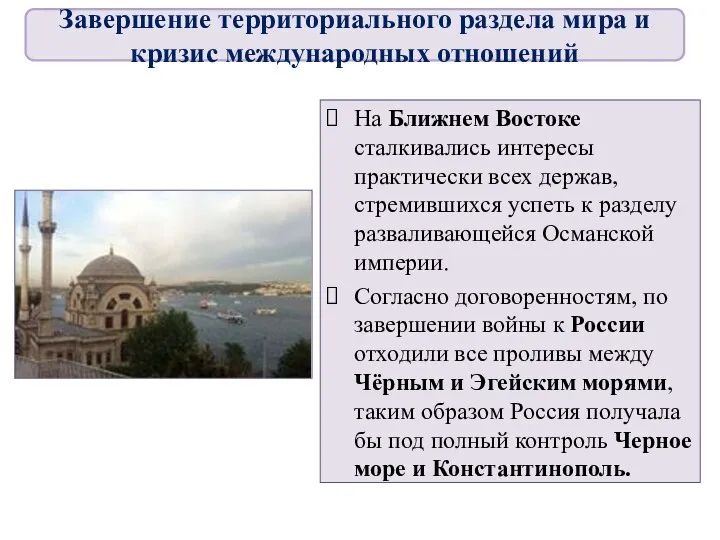 Завершение территориального раздела мира и кризис международных отношений

 На Ближнем Востоке сталкивались интересы практически всех держав, стремившихся успеть к разделу разваливающейся Османской империи.

 Согласно договоренностям, по завершении войны к России отходили все проливы между Чёрным и Эгейским морями, таким образом Россия получала бы под полный контроль Черное море и Константинополь.